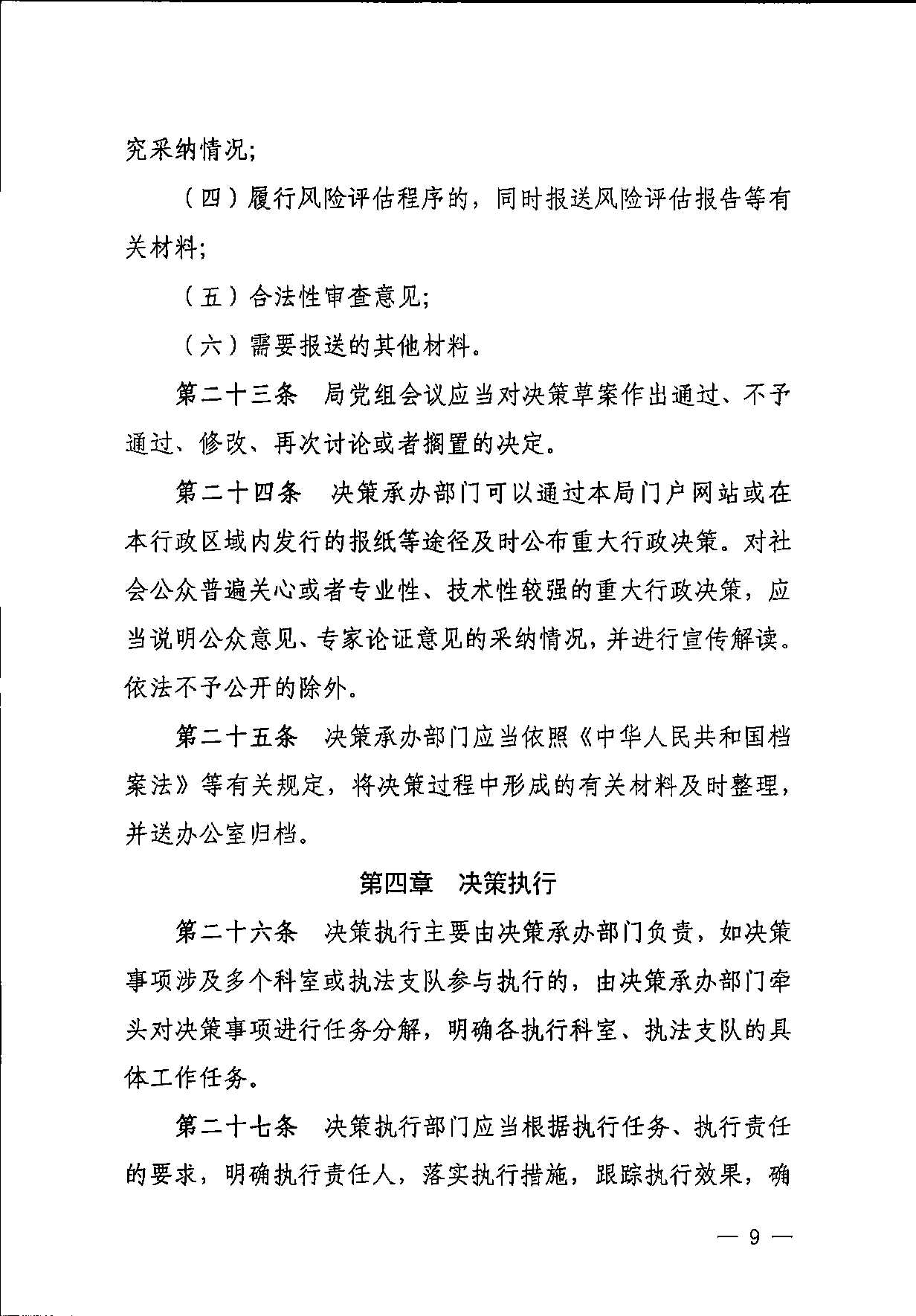 究采纳情况;

（四）履行风险评估程序的，同时报送风险评估报告等有关材料;

（五）合法性审查意见;

（六）需要报送的其他材料。

第二十三条　局党组会议应当对决策草案作出通过、不予通过、修改、再次讨论或者搁置的决定。

第二十四条　决策承办部门可以通过本局门户网站或在本行政区域内发行的报纸等途径及时公布重大行政决策。对社会公众普遍关心或者专业性、技术性较强的重大行政决策，应当说明公众意见、专家论证意见的采纳情况，并进行宣传解读。依法不予公开的除外。

第二十五条　决策承办部门应当依照《中华人民共和国档案法》等有关规定，将决策过程中形成的有关材料及时整理，并送办公室归档。

第四章　决策执行

第二十六条　决策执行主要由决策承办部门负责，如决策事项涉及多个科室或执法支队参与执行的，由决策承办部门牵头对决策事项进行任务分解，明确各执行科室、执法支队的具体工作任务。

第二十七条　决策执行部门应当根据执行任务、执行责任的要求，明确执行责任人，落实执行措施，跟踪执行效果，确

— 9 —